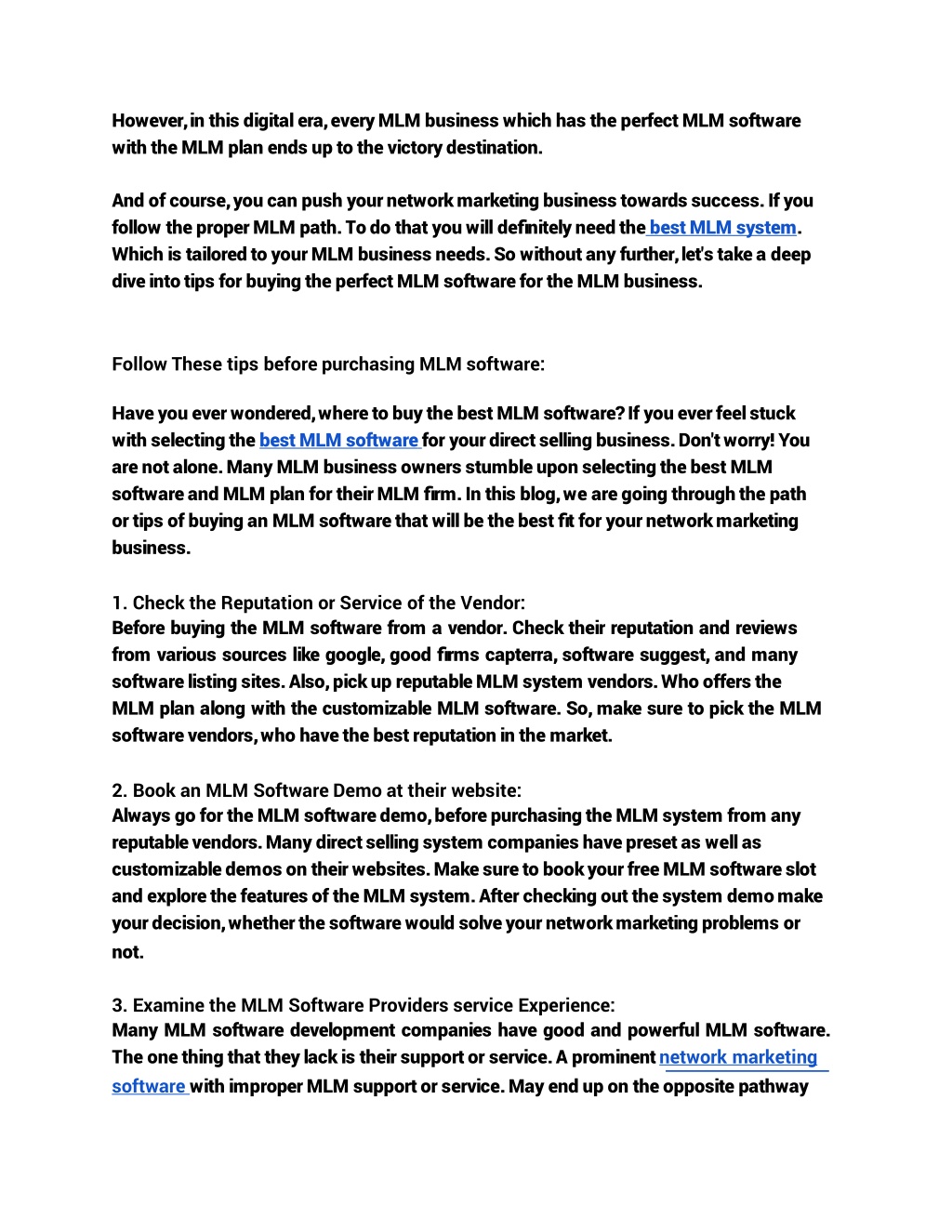 However, in this digital era, every MLM business which has the perfect MLM software with the MLM plan ends up to the victory destination.

And of course, you can push your network marketing business towards success. If you follow the proper MLM path. To do that you will definitely need the best MLM system. Which is tailored to your MLM business needs. So without any further, let's take a deep dive into tips for buying the perfect MLM software for the MLM business.

Follow These tips before purchasing MLM software:

Have you ever wondered, where to buy the best MLM software? If you ever feel stuck with selecting the best MLM software for your direct selling business. Don't worry! You are not alone. Many MLM business owners stumble upon selecting the best MLM software and MLM plan for their MLM firm. In this blog, we are going through the path or tips of buying an MLM software that will be the best fit for your network marketing business.

1. Check the Reputation or Service of the Vendor:
Before buying the MLM software from a vendor. Check their reputation and reviews from various sources like google, good firms capterra, software suggest, and many software listing sites. Also, pick up reputable MLM system vendors. Who offers the MLM plan along with the customizable MLM software. So, make sure to pick the MLM software vendors, who have the best reputation in the market.

2. Book an MLM Software Demo at their website:
Always go for the MLM software demo, before purchasing the MLM system from any reputable vendors. Many direct selling system companies have preset as well as customizable demos on their websites. Make sure to book your free MLM software slot and explore the features of the MLM system. After checking out the system demo make your decision, whether the software would solve your network marketing problems or not.

3. Examine the MLM Software Providers service Experience:
Many MLM software development companies have good and powerful MLM software. The one thing that they lack is their support or service. A prominent network marketing software with improper MLM support or service. May end up on the opposite pathway